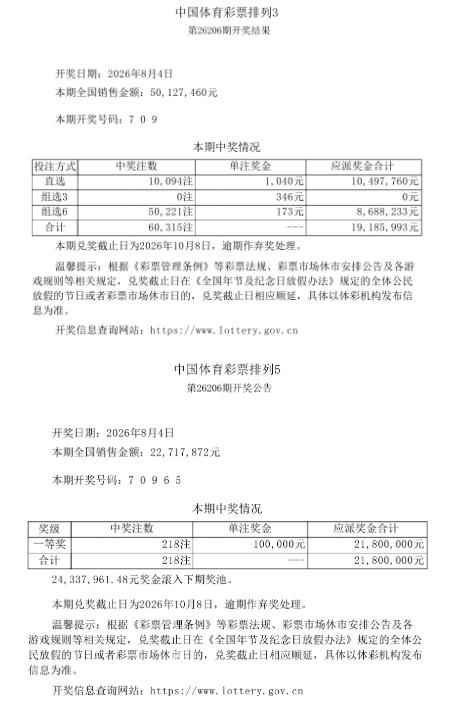 中国体育彩票排列3
第26206期开奖结果

开奖日期：2026年8月4日
本期全国销售金额：50,127,460元

本期开奖号码：7 0 9

本期中奖情况

| 投注方式 | 中奖注数 | 单注奖金 | 应派奖金合计 |
|---|---|---|---|
| 直选 | 10,094注 | 1,040元 | 10,497,760元 |
| 组选3 | 0注 | 346元 | 0元 |
| 组选6 | 50,221注 | 173元 | 8,688,233元 |
| 合计 | 60,315注 | --- | 19,185,993元 |

本期兑奖截止日为2026年10月8日，逾期作弃奖处理。

温馨提示：根据《彩票管理条例》等彩票法规、彩票市场休市安排公告及各游戏规则等相关规定，兑奖截止日在《全国年节及纪念日放假办法》规定的全体公民放假的节日或者彩票市场休市日的，兑奖截止日相应顺延，具体以体彩机构发布信息为准。

开奖信息查询网站：https://www.lottery.gov.cn

中国体育彩票排列5
第26206期开奖公告

开奖日期：2026年8月4日
本期全国销售金额：22,717,872元

本期开奖号码：7 0 9 6 5

本期中奖情况

| 奖级 | 中奖注数 | 单注奖金 | 应派奖金合计 |
|---|---|---|---|
| 一等奖 | 218注 | 100,000元 | 21,800,000元 |
| 合计 | 218注 | --- | 21,800,000元 |

24,337,961.48元奖金滚入下期奖池。

本期兑奖截止日为2026年10月8日，逾期作弃奖处理。

温馨提示：根据《彩票管理条例》等彩票法规、彩票市场休市安排公告及各游戏规则等相关规定，兑奖截止日在《全国年节及纪念日放假办法》规定的全体公民放假的节日或者彩票市场休市日的，兑奖截止日相应顺延，具体以体彩机构发布信息为准。

开奖信息查询网站：https://www.lottery.gov.cn